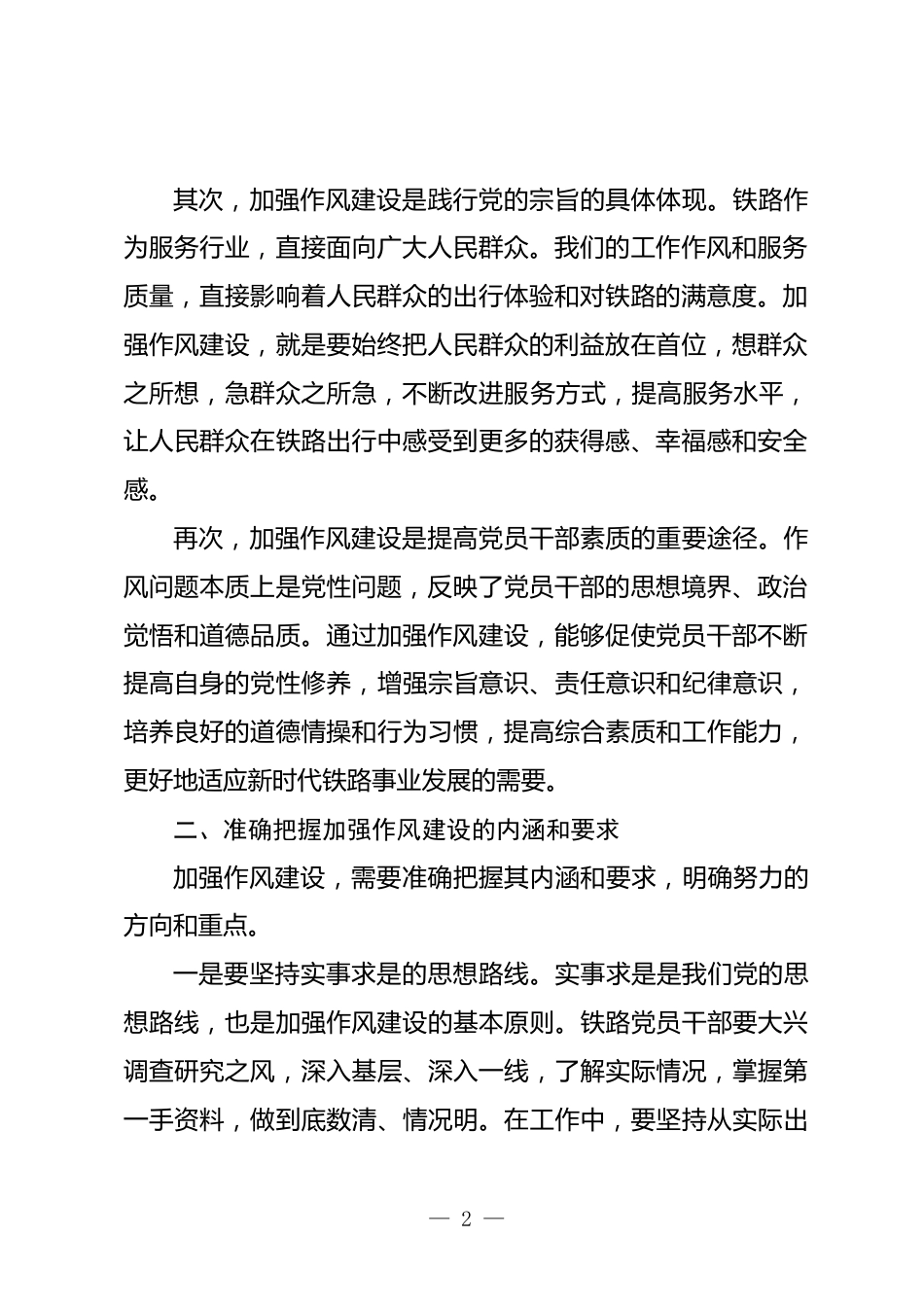 其次，加强作风建设是践行党的宗旨的具体体现。铁路作为服务行业，直接面向广大人民群众。我们的工作作风和服务质量，直接影响着人民群众的出行体验和对铁路的满意度。加强作风建设，就是要始终把人民群众的利益放在首位，想群众之所想，急群众之所急，不断改进服务方式，提高服务水平，让人民群众在铁路出行中感受到更多的获得感、幸福感和安全感。

再次，加强作风建设是提高党员干部素质的重要途径。作风问题本质上是党性问题，反映了党员干部的思想境界、政治觉悟和道德品质。通过加强作风建设，能够促使党员干部不断提高自身的党性修养，增强宗旨意识、责任意识和纪律意识，培养良好的道德情操和行为习惯，提高综合素质和工作能力，更好地适应新时代铁路事业发展的需要。

二、准确把握加强作风建设的内涵和要求

加强作风建设，需要准确把握其内涵和要求，明确努力的方向和重点。

一是要坚持实事求是的思想路线。实事求是是我们党的思想路线，也是加强作风建设的基本原则。铁路党员干部要大兴调查研究之风，深入基层、深入一线，了解实际情况，掌握第一手资料，做到底数清、情况明。在工作中，要坚持从实际出

— 2 —